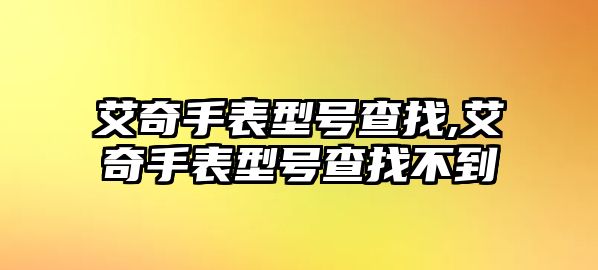 艾奇手表型号查找,艾奇手表型号查找不到